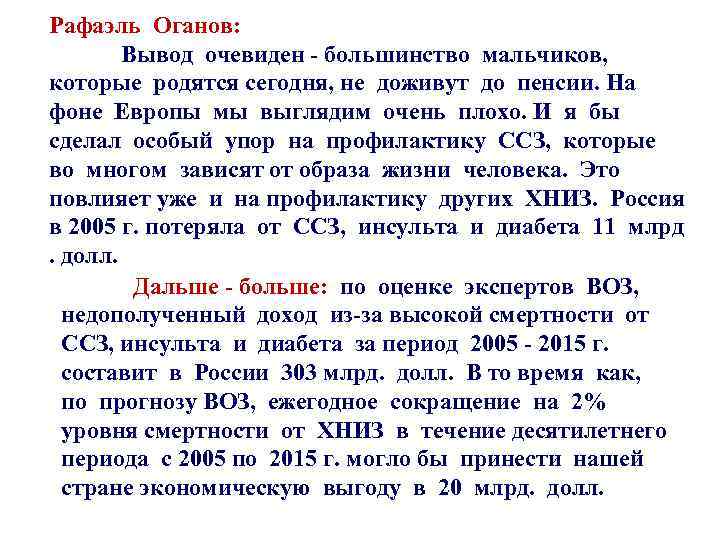 Рафаэль Оганов:

Вывод очевиден - большинство мальчиков, которые родятся сегодня, не доживут до пенсии. На фоне Европы мы выглядим очень плохо. И я бы сделал особый упор на профилактику ССЗ, которые во многом зависят от образа жизни человека. Это повлияет уже и на профилактику других ХНИЗ. Россия в 2005 г. потеряла от ССЗ, инсульта и диабета 11 млрд . долл.

Дальше - больше: по оценке экспертов ВОЗ, недополученный доход из-за высокой смертности от ССЗ, инсульта и диабета за период 2005 - 2015 г. составит в России 303 млрд. долл. В то время как, по прогнозу ВОЗ, ежегодное сокращение на 2% уровня смертности от ХНИЗ в течение десятилетнего периода с 2005 по 2015 г. могло бы принести нашей стране экономическую выгоду в 20 млрд. долл.